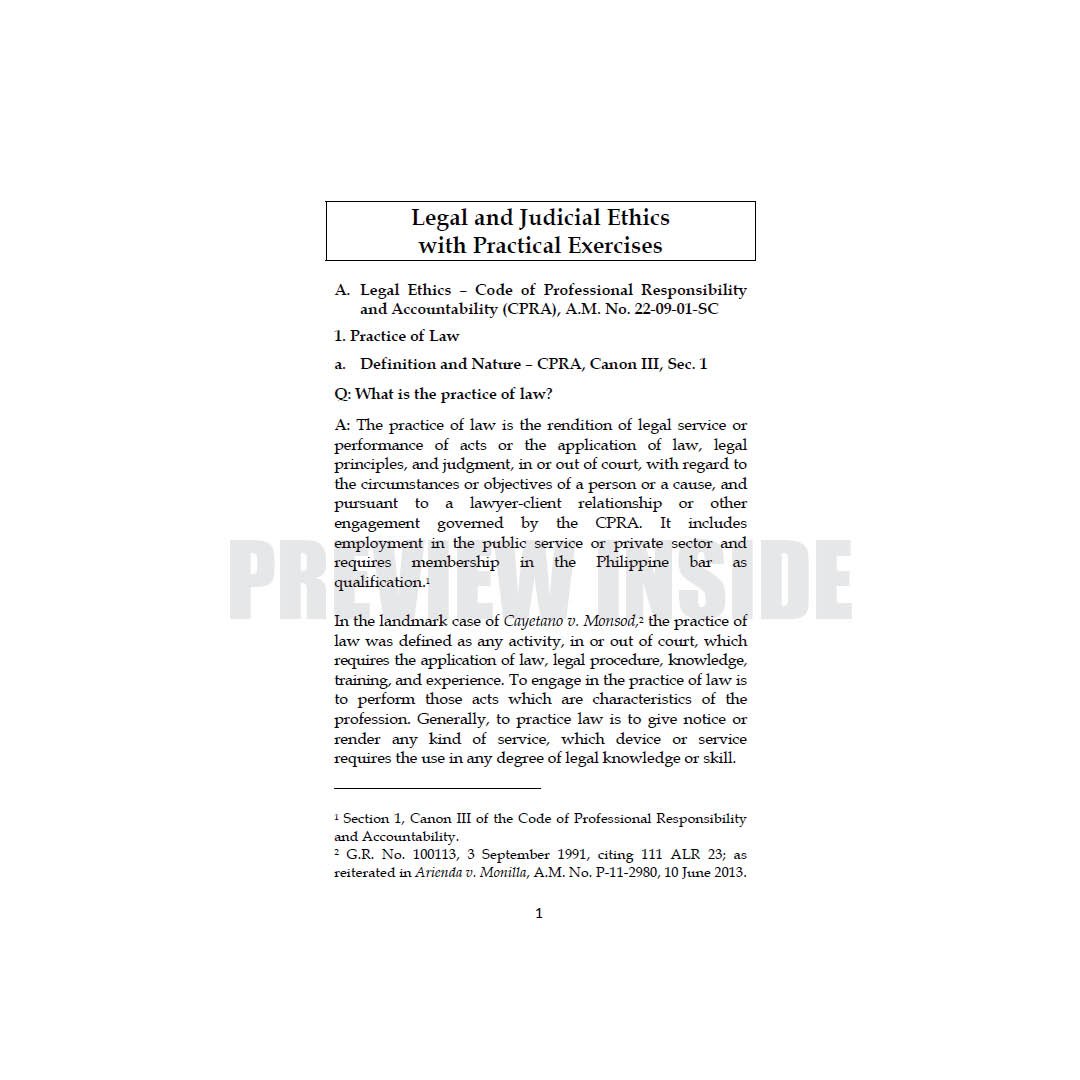 Legal and Judicial Ethics
with Practical Exercises

A. Legal Ethics – Code of Professional Responsibility and Accountability (CPRA), A.M. No. 22-09-01-SC

1. Practice of Law

a. Definition and Nature – CPRA, Canon III, Sec. 1

Q: What is the practice of law?

A: The practice of law is the rendition of legal service or performance of acts or the application of law, legal principles, and judgment, in or out of court, with regard to the circumstances or objectives of a person or a cause, and pursuant to a lawyer-client relationship or other engagement governed by the CPRA. It includes employment in the public service or private sector and requires membership in the Philippine bar as qualification.$^{1}$

In the landmark case of Cayetano v. Monsod,$^{2}$ the practice of law was defined as any activity, in or out of court, which requires the application of law, legal procedure, knowledge, training, and experience. To engage in the practice of law is to perform those acts which are characteristics of the profession. Generally, to practice law is to give notice or render any kind of service, which device or service requires the use in any degree of legal knowledge or skill.

$^{1}$ Section 1, Canon III of the Code of Professional Responsibility and Accountability.
$^{2}$ G.R. No. 100113, 3 September 1991, citing 111 ALR 23; as reiterated in Arienda v. Monilla, A.M. No. P-11-2980, 10 June 2013.

1

PREVIEW INSIDE